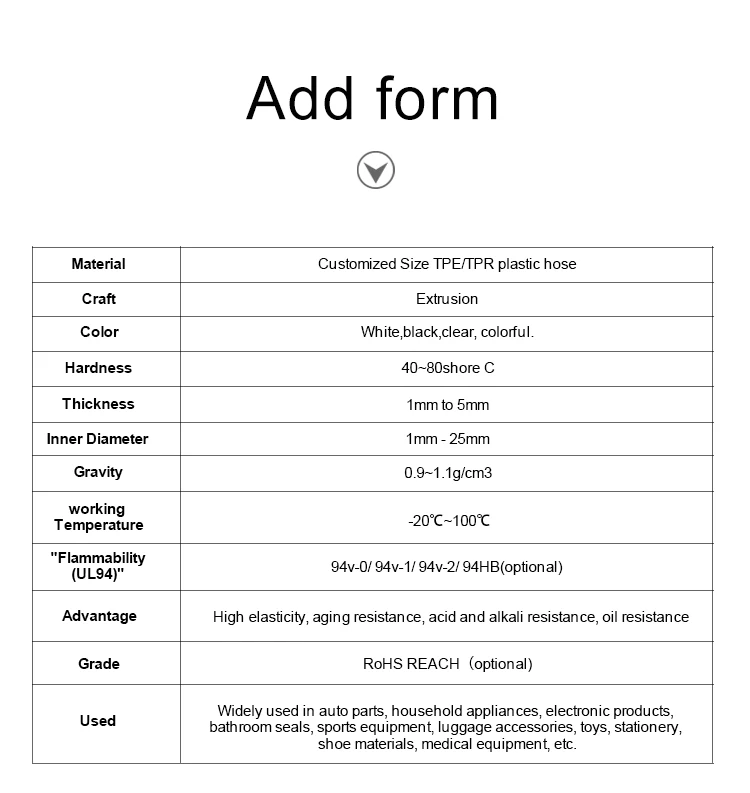 Add form

| Material | Customized Size TPE/TPR plastic hose |
|---|---|
| Craft | Extrusion |
| Color | White,black,clear, colorful. |
| Hardness | 40~80shore C |
| Thickness | 1mm to 5mm |
| Inner Diameter | 1mm - 25mm |
| Gravity | 0.9~1.1g/cm3 |
| working Temperature | -20℃~100℃ |
| "Flammability (UL94)" | 94v-0/ 94v-1/ 94v-2/ 94HB(optional) |
| Advantage | High elasticity, aging resistance, acid and alkali resistance, oil resistance |
| Grade | RoHS REACH（optional) |
| Used | Widely used in auto parts, household appliances, electronic products, bathroom seals, sports equipment, luggage accessories, toys, stationery, shoe materials, medical equipment, etc. |